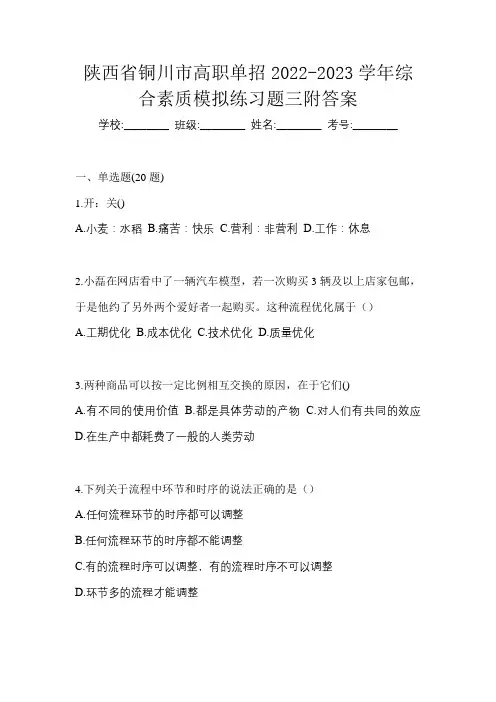 陕西省铜川市高职单招 2022-2023 学年综合素质模拟练习题三附答案

学校:________ 班级:________ 姓名:________ 考号:________

一、单选题(20 题)

1.开：关()

A.小麦：水稻 B.痛苦：快乐 C.营利：非营利 D.工作：休息

2.小磊在网店看中了一辆汽车模型，若一次购买 3 辆及以上店家包邮，于是他约了另外两个爱好者一起购买。这种流程优化属于（）

A.工期优化 B.成本优化 C.技术优化 D.质量优化

3.两种商品可以按一定比例相互交换的原因，在于它们()

A.有不同的使用价值 B.都是具体劳动的产物 C.对人们有共同的效应 D.在生产中都耗费了一般的人类劳动

4.下列关于流程中环节和时序的说法正确的是（）

A.任何流程环节的时序都可以调整

B.任何流程环节的时序都不能调整

C.有的流程时序可以调整，有的流程时序不可以调整

D.环节多的流程才能调整